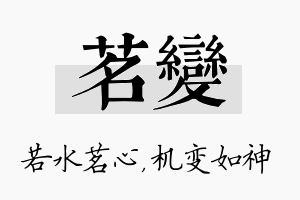 茗變

若水茗心，机变如神